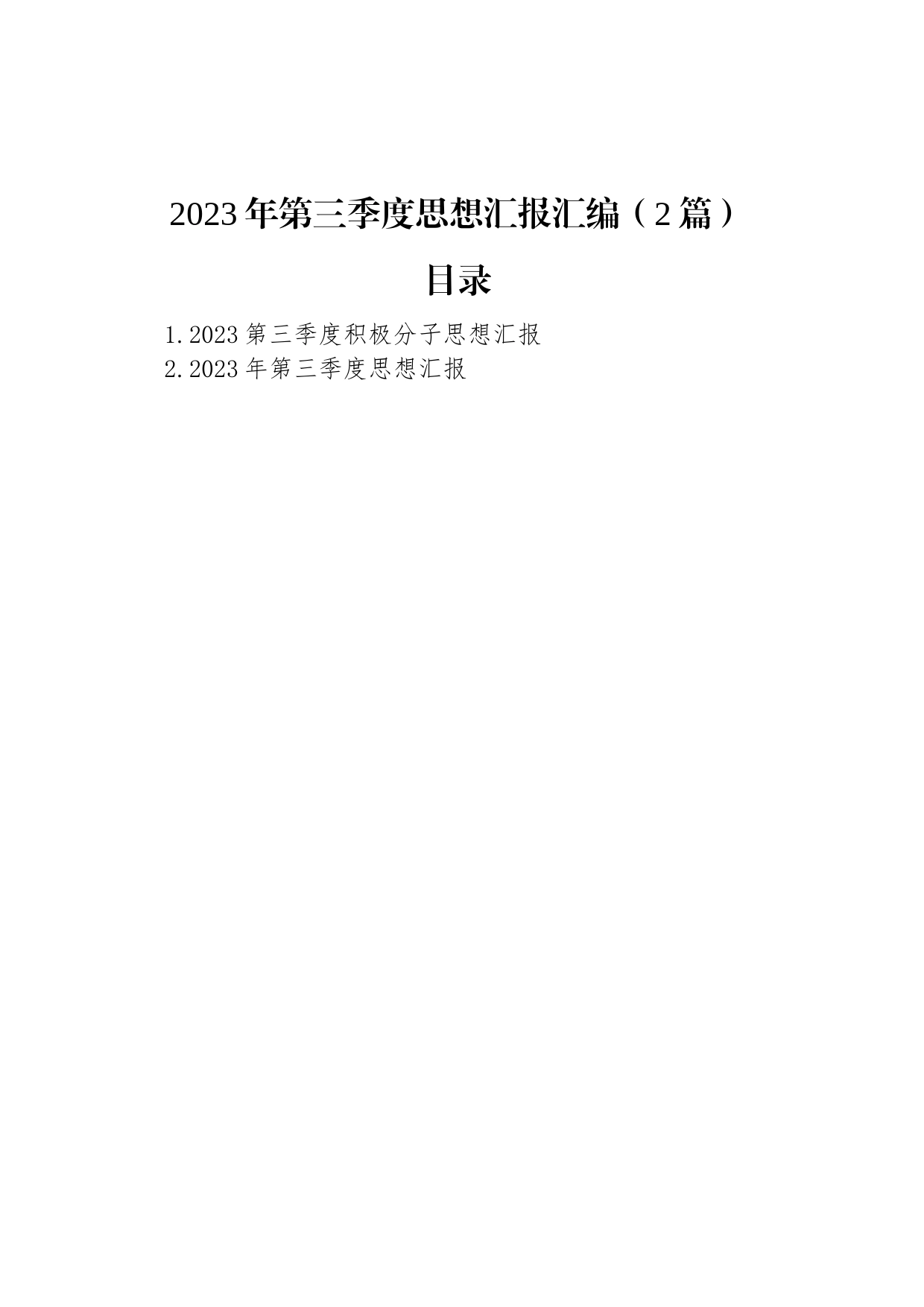 2023年第三季度思想汇报汇编（2篇）

目录

1.2023第三季度积极分子思想汇报
2.2023年第三季度思想汇报